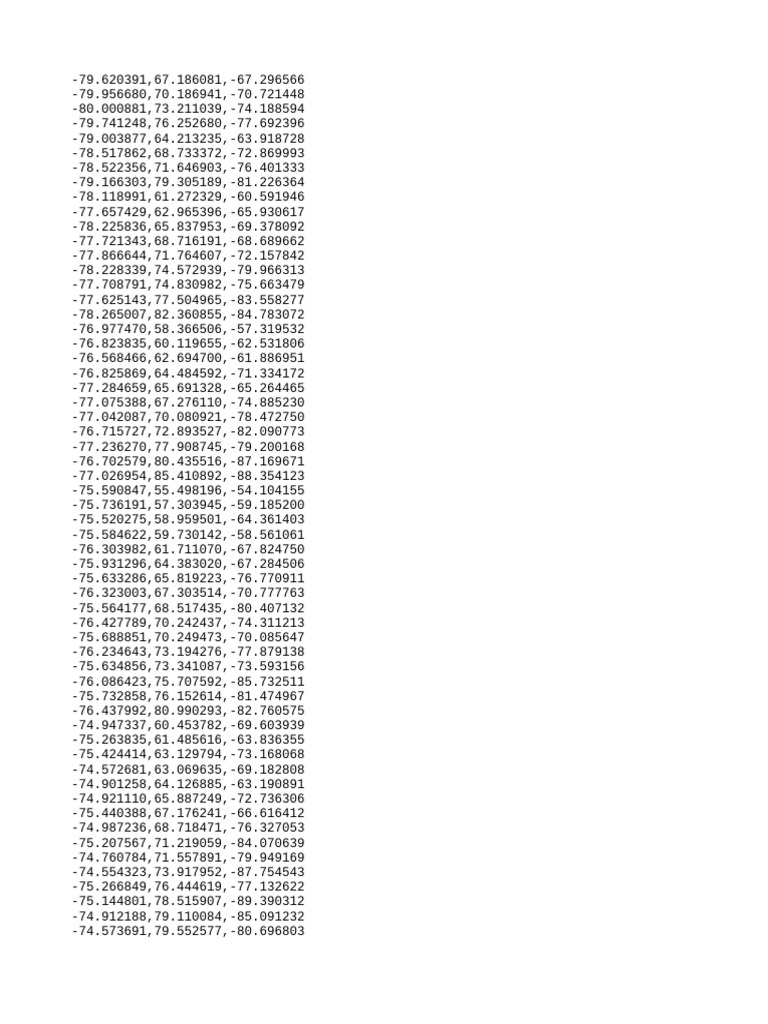 -79.620391,67.186081,-67.296566
-79.956680,70.186941,-70.721448
-80.000881,73.211039,-74.188594
-79.741248,76.252680,-77.692396
-79.003877,64.213235,-63.918728
-78.517862,68.733372,-72.869993
-78.522356,71.646903,-76.401333
-79.166303,79.305189,-81.226364
-78.118991,61.272329,-60.591946
-77.657429,62.965396,-65.930617
-78.225836,65.837953,-69.378092
-77.721343,68.716191,-68.689662
-77.866644,71.764607,-72.157842
-78.228339,74.572939,-79.966313
-77.708791,74.830982,-75.663479
-77.625143,77.504965,-83.558277
-78.265007,82.360855,-84.783072
-76.977470,58.366506,-57.319532
-76.823835,60.119655,-62.531806
-76.568466,62.694700,-61.886951
-76.825869,64.484592,-71.334172
-77.284659,65.691328,-65.264465
-77.075388,67.276110,-74.885230
-77.042087,70.080921,-78.472750
-76.715727,72.893527,-82.090773
-77.236270,77.908745,-79.200168
-76.702579,80.435516,-87.169671
-77.026954,85.410892,-88.354123
-75.590847,55.498196,-54.104155
-75.736191,57.303945,-59.185200
-75.520275,58.959501,-64.361403
-75.584622,59.730142,-58.561061
-76.303982,61.711070,-67.824750
-75.931296,64.383020,-67.284506
-75.633286,65.819223,-76.770911
-76.323003,67.303514,-70.777763
-75.564177,68.517435,-80.407132
-76.427789,70.242437,-74.311213
-75.688851,70.249473,-70.085647
-76.234643,73.194276,-77.879138
-75.634856,73.341087,-73.593156
-76.086423,75.707592,-85.732511
-75.732858,76.152614,-81.474967
-76.437992,80.990293,-82.760575
-74.947337,60.453782,-69.603939
-75.263835,61.485616,-63.836355
-75.424414,63.129794,-73.168068
-74.572681,63.069635,-69.182808
-74.901258,64.126885,-63.190891
-74.921110,65.887249,-72.736306
-75.440388,67.176241,-66.616412
-74.987236,68.718471,-76.327053
-75.207567,71.219059,-84.070639
-74.760784,71.557891,-79.949169
-74.554323,73.917952,-87.754543
-75.266849,76.444619,-77.132622
-75.144801,78.515907,-89.390312
-74.912188,79.110084,-85.091232
-74.573691,79.552577,-80.696803